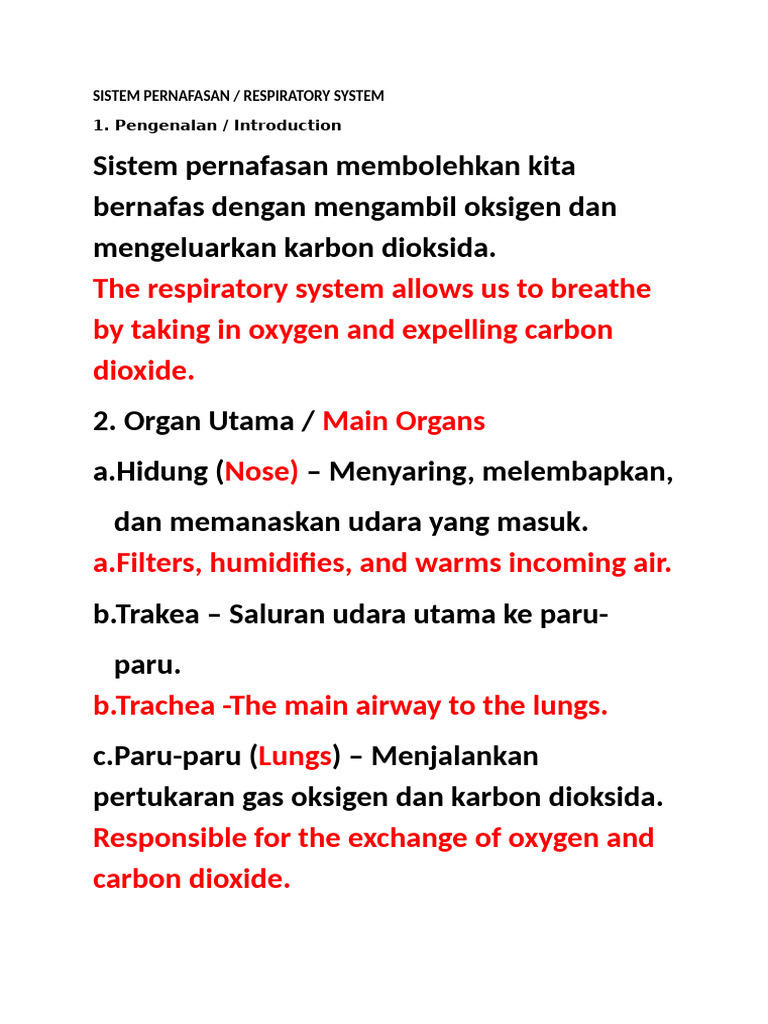 SISTEM PERNAFASAN / RESPIRATORY SYSTEM

1. Pengenalan / Introduction

Sistem pernafasan membolehkan kita bernafas dengan mengambil oksigen dan mengeluarkan karbon dioksida.

The respiratory system allows us to breathe by taking in oxygen and expelling carbon dioxide.

2. Organ Utama / Main Organs

a.Hidung (Nose) – Menyaring, melembapkan, dan memanaskan udara yang masuk.

a.Filters, humidifies, and warms incoming air.

b.Trakea – Saluran udara utama ke paru-paru.

b.Trachea -The main airway to the lungs.

c.Paru-paru (Lungs) – Menjalankan pertukaran gas oksigen dan karbon dioksida.

Responsible for the exchange of oxygen and carbon dioxide.